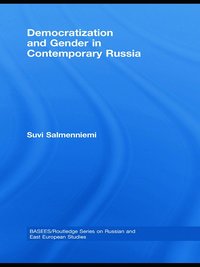 Democratization and Gender in Contemporary Russia

Suvi Salmenniemi

BASEES/Routledge Series on Russian and East European Studies